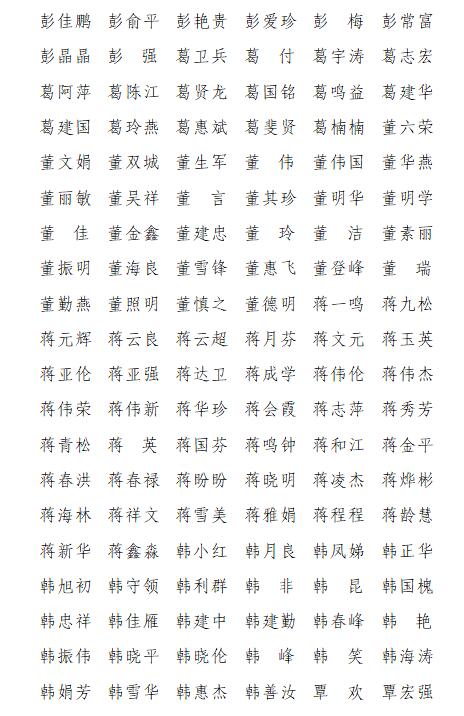 彭佳鹏　彭俞平　彭艳贵　彭爱珍　彭　梅　彭常富
彭晶晶　彭　强　葛卫兵　葛　付　葛宇涛　葛志宏
葛阿萍　葛陈江　葛贤龙　葛国铭　葛鸣益　葛建华
葛建国　葛玲燕　葛惠斌　葛斐贤　葛楠楠　董六荣
董文娟　董双城　董生军　董　伟　董伟国　董华燕
董丽敏　董吴祥　董　言　董其珍　董明华　董明学
董　佳　董金鑫　董建忠　董　玲　董　洁　董素丽
董振明　董海良　董雪锋　董惠飞　董登峰　董　瑞
董勤燕　董照明　董慎之　董德明　蒋一鸣　蒋九松
蒋元辉　蒋云良　蒋云超　蒋月芬　蒋文元　蒋玉英
蒋亚伦　蒋亚强　蒋达卫　蒋成学　蒋伟伦　蒋伟杰
蒋伟荣　蒋伟新　蒋华珍　蒋会霞　蒋志萍　蒋秀芳
蒋青松　蒋　英　蒋国芬　蒋鸣钟　蒋和江　蒋金平
蒋春洪　蒋春禄　蒋盼盼　蒋晓明　蒋凌杰　蒋烨彬
蒋海林　蒋祥文　蒋雪美　蒋雅娟　蒋程程　蒋龄慧
蒋新华　蒋鑫森　韩小红　韩月良　韩凤娣　韩正华
韩旭初　韩守领　韩利群　韩　非　韩　昆　韩国槐
韩忠祥　韩佳雁　韩建中　韩建勤　韩春峰　韩　艳
韩振伟　韩晓平　韩晓伦　韩　峰　韩　笑　韩海涛
韩娟芳　韩雪华　韩惠杰　韩善汝　覃　欢　覃宏强